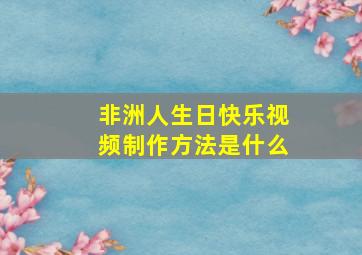 非洲人生日快乐视频制作方法是什么